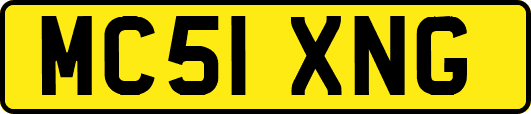 MC51 XNG